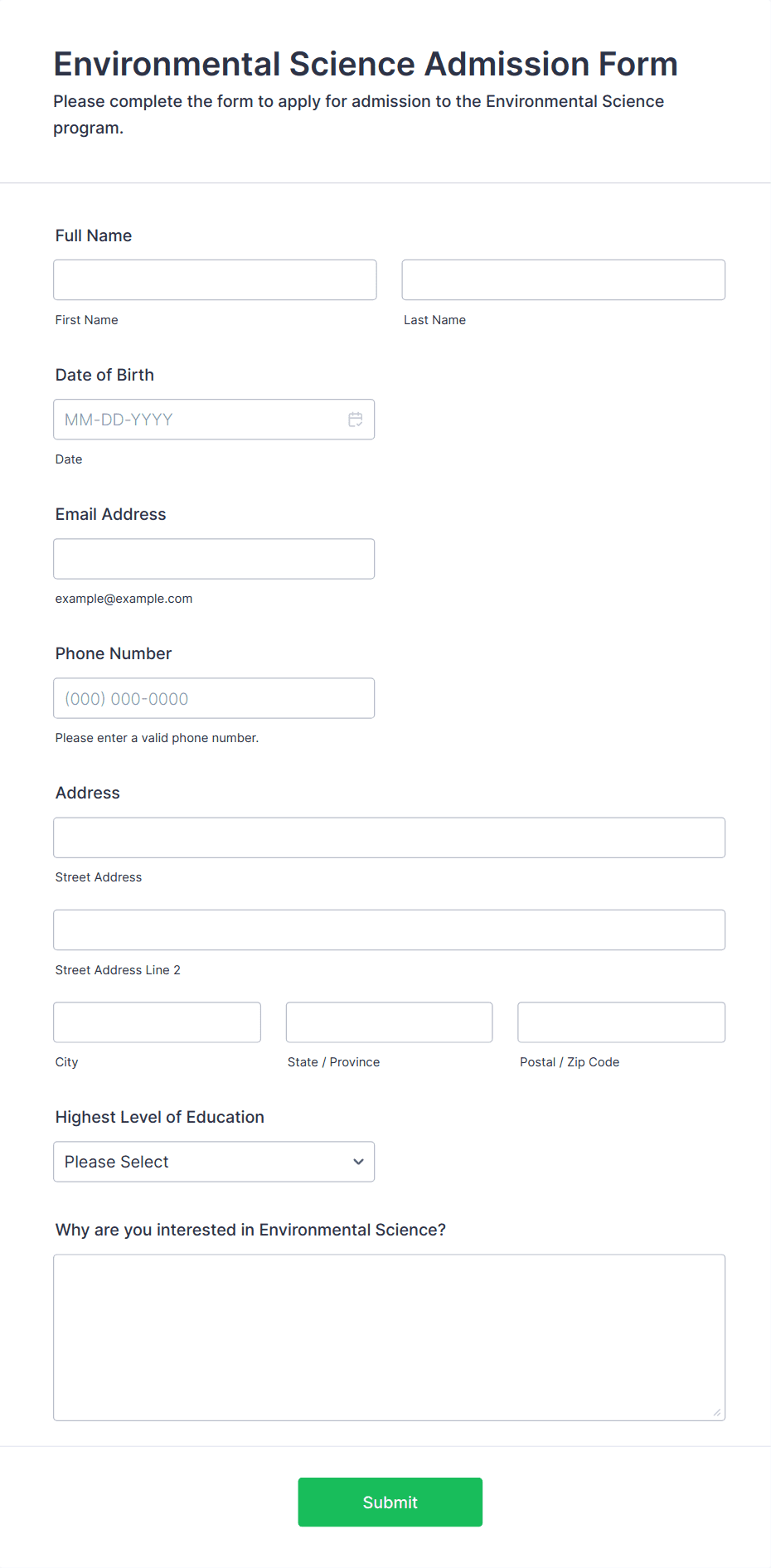 Environmental Science Admission Form

Please complete the form to apply for admission to the Environmental Science program.

Full Name

First Name

Last Name

Date of Birth

MM-DD-YYYY

Date

Email Address

example@example.com

Phone Number

(000) 000-0000

Please enter a valid phone number.

Address

Street Address

Street Address Line 2

City

State / Province

Postal / Zip Code

Highest Level of Education

Please Select

Why are you interested in Environmental Science?

Submit